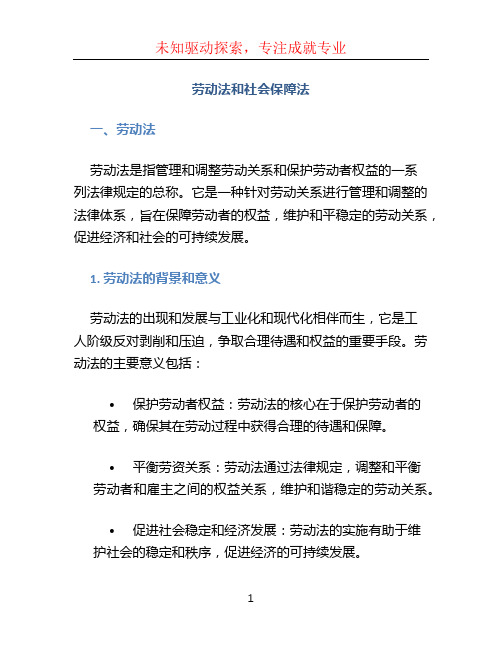 未知驱动探索，专注成就专业

劳动法和社会保障法

一、劳动法

劳动法是指管理和调整劳动关系和保护劳动者权益的一系列法律规定的总称。它是一种针对劳动关系进行管理和调整的法律体系，旨在保障劳动者的权益，维护和平稳定的劳动关系，促进经济和社会的可持续发展。

1. 劳动法的背景和意义

劳动法的出现和发展与工业化和现代化相伴而生，它是工人阶级反对剥削和压迫，争取合理待遇和权益的重要手段。劳动法的主要意义包括：

• 保护劳动者权益：劳动法的核心在于保护劳动者的权益，确保其在劳动过程中获得合理的待遇和保障。

• 平衡劳资关系：劳动法通过法律规定，调整和平衡劳动者和雇主之间的权益关系，维护和谐稳定的劳动关系。

• 促进社会稳定和经济发展：劳动法的实施有助于维护社会的稳定和秩序，促进经济的可持续发展。

1